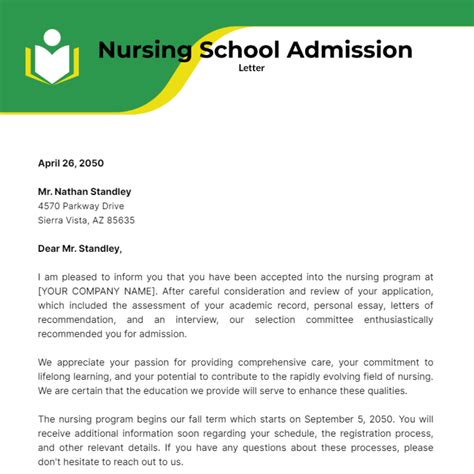 Nursing School Admission
Letter

April 26, 2050

Mr. Nathan Standley
4570 Parkway Drive
Sierra Vista, AZ 85635

Dear Mr. Standley,

I am pleased to inform you that you have been accepted into the nursing program at [YOUR COMPANY NAME]. After careful consideration and review of your application, which included the assessment of your academic record, personal essay, letters of recommendation, and an interview, our selection committee enthusiastically recommended you for admission.

We appreciate your passion for providing comprehensive care, your commitment to lifelong learning, and your potential to contribute to the rapidly evolving field of nursing. We are certain that the education we provide will serve to enhance these qualities.

The nursing program begins our fall term which starts on September 5, 2050. You will receive additional information soon regarding your schedule, the registration process, and other relevant details. If you have any questions about these processes, please don't hesitate to reach out to us.